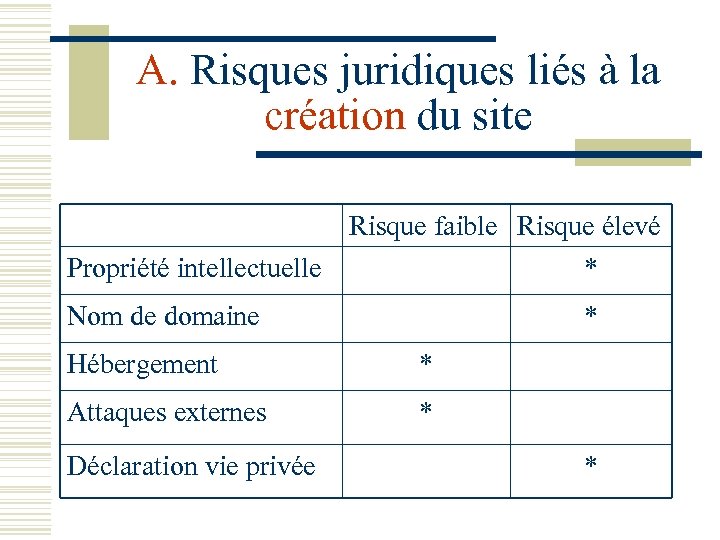 A. Risques juridiques liés à la création du site

| | Risque faible | Risque élevé |
|---|---|---|
| Propriété intellectuelle | | * |
| Nom de domaine | | * |
| Hébergement | * | |
| Attaques externes | * | |
| Déclaration vie privée | | * |